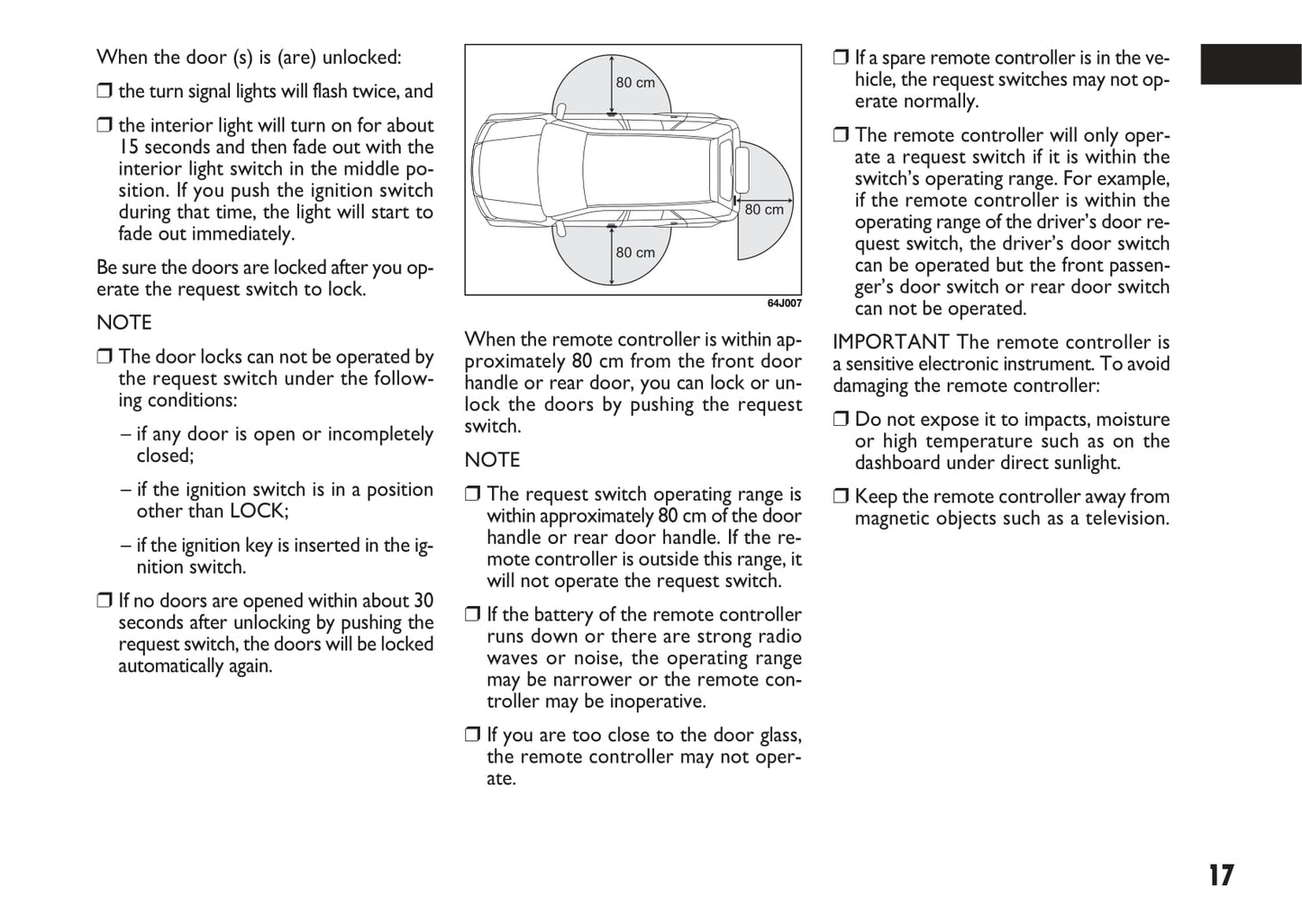 When the door (s) is (are) unlocked:

❒ the turn signal lights will flash twice, and

❒ the interior light will turn on for about 15 seconds and then fade out with the interior light switch in the middle position. If you push the ignition switch during that time, the light will start to fade out immediately.

Be sure the doors are locked after you operate the request switch to lock.

NOTE

❒ The door locks can not be operated by the request switch under the following conditions:

– if any door is open or incompletely closed;

– if the ignition switch is in a position other than LOCK;

– if the ignition key is inserted in the ignition switch.

❒ If no doors are opened within about 30 seconds after unlocking by pushing the request switch, the doors will be locked automatically again.

80 cm

80 cm

80 cm

64J007

When the remote controller is within approximately 80 cm from the front door handle or rear door, you can lock or unlock the doors by pushing the request switch.

NOTE

❒ The request switch operating range is within approximately 80 cm of the door handle or rear door handle. If the remote controller is outside this range, it will not operate the request switch.

❒ If the battery of the remote controller runs down or there are strong radio waves or noise, the operating range may be narrower or the remote controller may be inoperative.

❒ If you are too close to the door glass, the remote controller may not operate.

❒ If a spare remote controller is in the vehicle, the request switches may not operate normally.

❒ The remote controller will only operate a request switch if it is within the switch's operating range. For example, if the remote controller is within the operating range of the driver's door request switch, the driver's door switch can be operated but the front passenger's door switch or rear door switch can not be operated.

IMPORTANT The remote controller is a sensitive electronic instrument. To avoid damaging the remote controller:

❒ Do not expose it to impacts, moisture or high temperature such as on the dashboard under direct sunlight.

❒ Keep the remote controller away from magnetic objects such as a television.

17